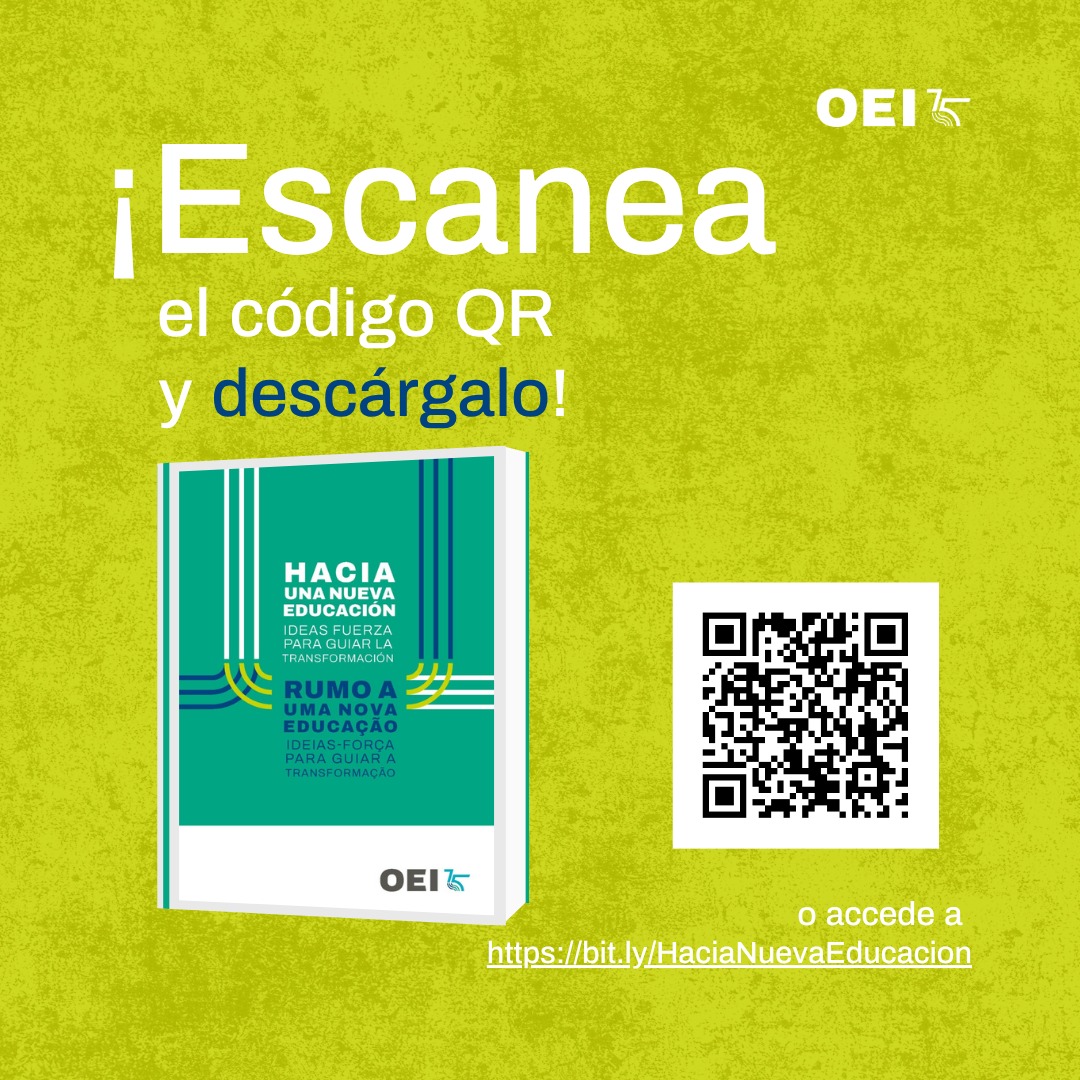 OEI 75

¡Escanea el código QR y descárgalo!

HACIA UNA NUEVA EDUCACIÓN
IDEAS FUERZA PARA GUIAR LA TRANSFORMACIÓN

RUMO A UMA NOVA EDUCAÇÃO
IDEIAS-FORÇA PARA GUIAR A TRANSFORMAÇÃO

OEI 75

o accede a
https://bit.ly/HaciaNuevaEducacion